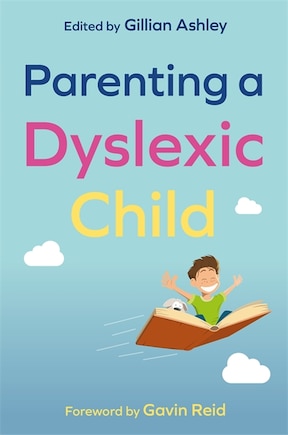 Edited by Gillian Ashley

Parenting a Dyslexic Child

Foreword by Gavin Reid